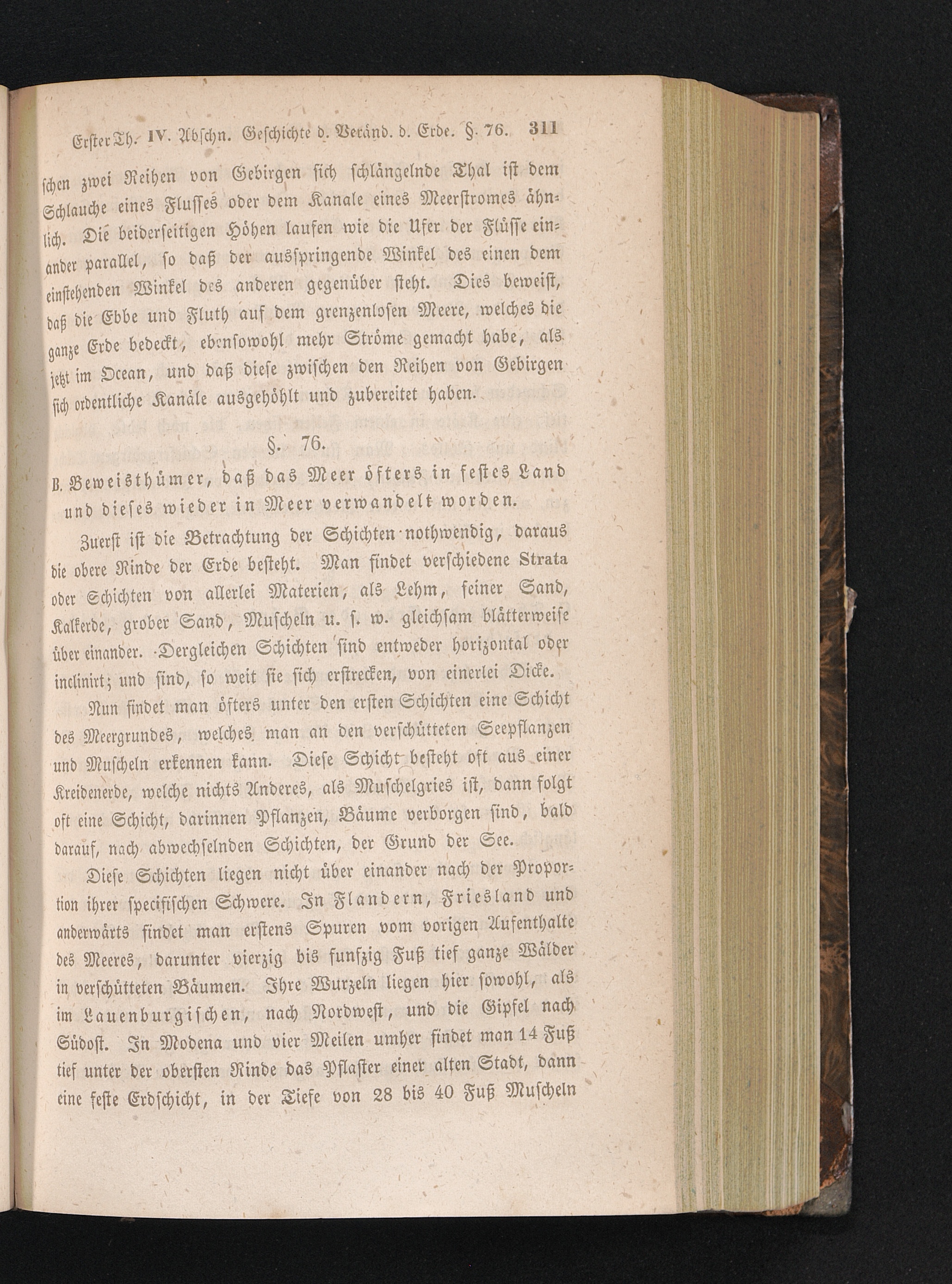 Erster Th. IV. Abschn. Geschichte d. Veränd. d. Erde. §. 76. 311

schen zwei Reihen von Gebirgen sich schlängelnde Thal ist dem Schlauche eines Flusses oder dem Kanale eines Meerstromes ähnlich. Die beiderseitigen Höhen laufen wie die Ufer der Flüsse einander parallel, so daß der ausspringende Winkel des einen dem einstehenden Winkel des anderen gegenüber steht. Dies beweist, daß die Ebbe und Fluth auf dem grenzenlosen Meere, welches die ganze Erde bedeckt, ebensowohl mehr Ströme gemacht habe, als jetzt im Ocean, und daß diese zwischen den Reihen von Gebirgen sich ordentliche Kanäle ausgehöhlt und zubereitet haben.

§. 76.

B. Beweisthümer, daß das Meer öfters in festes Land und dieses wieder in Meer verwandelt worden.

Zuerst ist die Betrachtung der Schichten nothwendig, daraus die obere Rinde der Erde besteht. Man findet verschiedene Strata oder Schichten von allerlei Materien, als Lehm, feiner Sand, Kalkerde, grober Sand, Muscheln u. s. w. gleichsam blätterweise über einander. Dergleichen Schichten sind entweder horizontal oder inclinirt; und sind, so weit sie sich erstrecken, von einerlei Dicke.

Nun findet man öfters unter den ersten Schichten eine Schicht des Meergrundes, welches man an den verschütteten Seepflanzen und Muscheln erkennen kann. Diese Schicht besteht oft aus einer Kreidenerde, welche nichts Anderes, als Muschelgries ist, dann folgt oft eine Schicht, darinnen Pflanzen, Bäume verborgen sind, bald darauf, nach abwechselnden Schichten, der Grund der See.

Diese Schichten liegen nicht über einander nach der Proportion ihrer specifischen Schwere. In Flandern, Friesland und anderwärts findet man erstens Spuren vom vorigen Aufenthalte des Meeres, darunter vierzig bis funfzig Fuß tief ganze Wälder in verschütteten Bäumen. Ihre Wurzeln liegen hier sowohl, als im Lauenburgischen, nach Nordwest, und die Gipfel nach Südost. In Modena und vier Meilen umher findet man 14 Fuß tief unter der obersten Rinde das Pflaster einer alten Stadt, dann eine feste Erdschicht, in der Tiefe von 28 bis 40 Fuß Muscheln